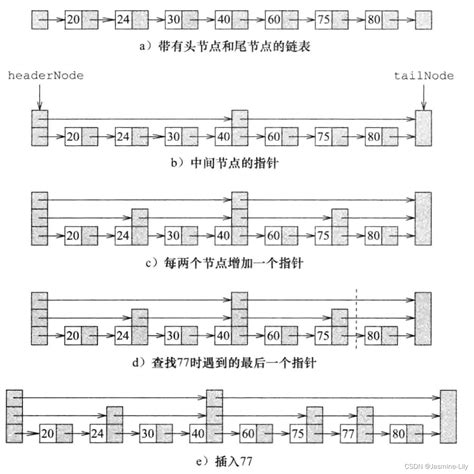 20 24 30 40 60 75 80

a）带有头节点和尾节点的链表

headerNode tailNode

20 24 30 40 60 75 80

b）中间节点的指针

20 24 30 40 60 75 80

c）每两个节点增加一个指针

20 24 30 40 60 75 80

d）查找77时遇到的最后一个指针

20 24 30 40 60 75 77 80

e）插入77

CSDN @Jasmine-Lily